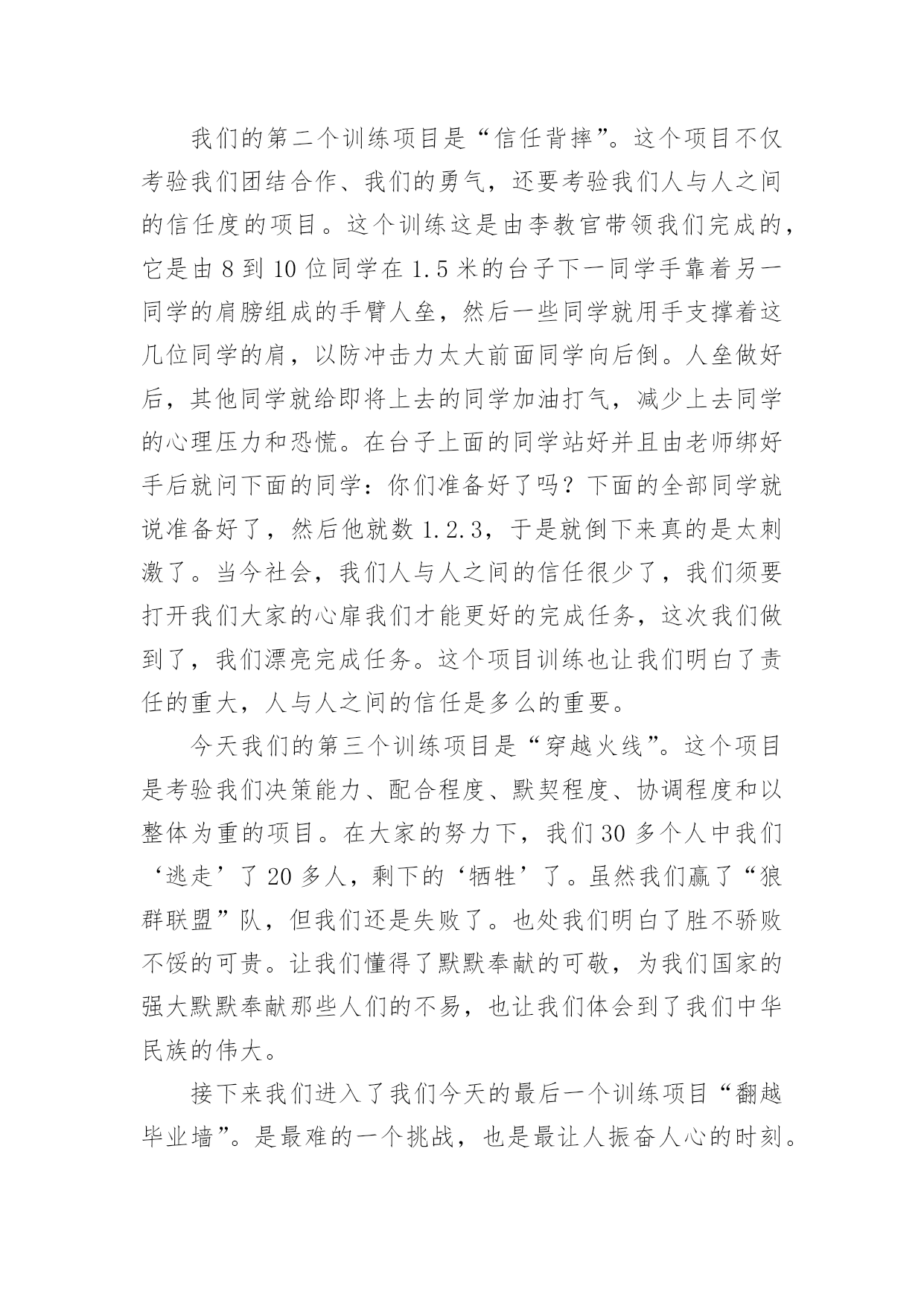 我们的第二个训练项目是“信任背摔”。这个项目不仅考验我们团结合作、我们的勇气，还要考验我们人与人之间的信任度的项目。这个训练这是由李教官带领我们完成的，它是由 8 到 10 位同学在 1.5 米的台子下一同学手靠着另一同学的肩膀组成的手臂人垒，然后一些同学就用手支撑着这几位同学的肩，以防冲击力太大前面同学向后倒。人垒做好后，其他同学就给即将上去的同学加油打气，减少上去同学的心理压力和恐慌。在台子上面的同学站好并且由老师绑好手后就问下面的同学：你们准备好了吗？下面的全部同学就说准备好了，然后他就数 1.2.3，于是就倒下来真的是太刺激了。当今社会，我们人与人之间的信任很少了，我们须要打开我们大家的心扉我们才能更好的完成任务，这次我们做到了，我们漂亮完成任务。这个项目训练也让我们明白了责任的重大，人与人之间的信任是多么的重要。

今天我们的第三个训练项目是“穿越火线”。这个项目是考验我们决策能力、配合程度、默契程度、协调程度和以整体为重的项目。在大家的努力下，我们 30 多个人中我们‘逃走’了 20 多人，剩下的‘牺牲’了。虽然我们赢了“狼群联盟”队，但我们还是失败了。也处我们明白了胜不骄败不馁的可贵。让我们懂得了默默奉献的可敬，为我们国家的强大默默奉献那些人们的不易，也让我们体会到了我们中华民族的伟大。

接下来我们进入了我们今天的最后一个训练项目“翻越毕业墙”。是最难的一个挑战，也是最让人振奋人心的时刻。